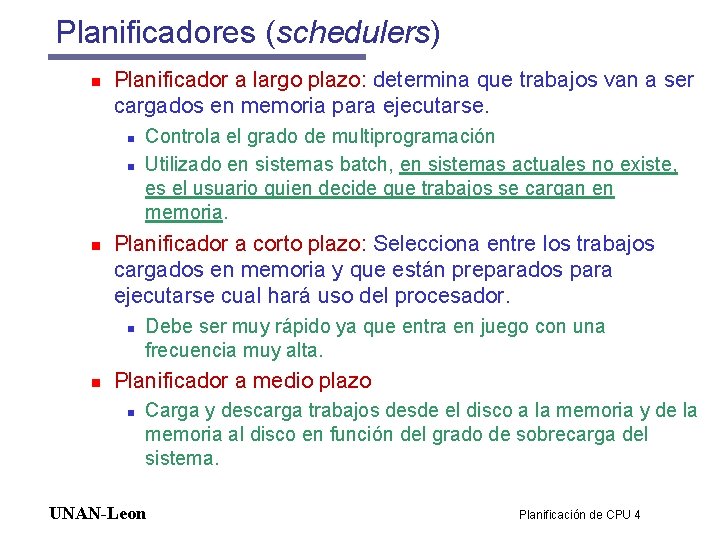 Planificadores (schedulers)

Planificador a largo plazo: determina que trabajos van a ser cargados en memoria para ejecutarse.

Controla el grado de multiprogramación

Utilizado en sistemas batch, en sistemas actuales no existe, es el usuario quien decide que trabajos se cargan en memoria.

Planificador a corto plazo: Selecciona entre los trabajos cargados en memoria y que están preparados para ejecutarse cual hará uso del procesador.

Debe ser muy rápido ya que entra en juego con una frecuencia muy alta.

Planificador a medio plazo

Carga y descarga trabajos desde el disco a la memoria y de la memoria al disco en función del grado de sobrecarga del sistema.

UNAN-Leon

Planificación de CPU 4